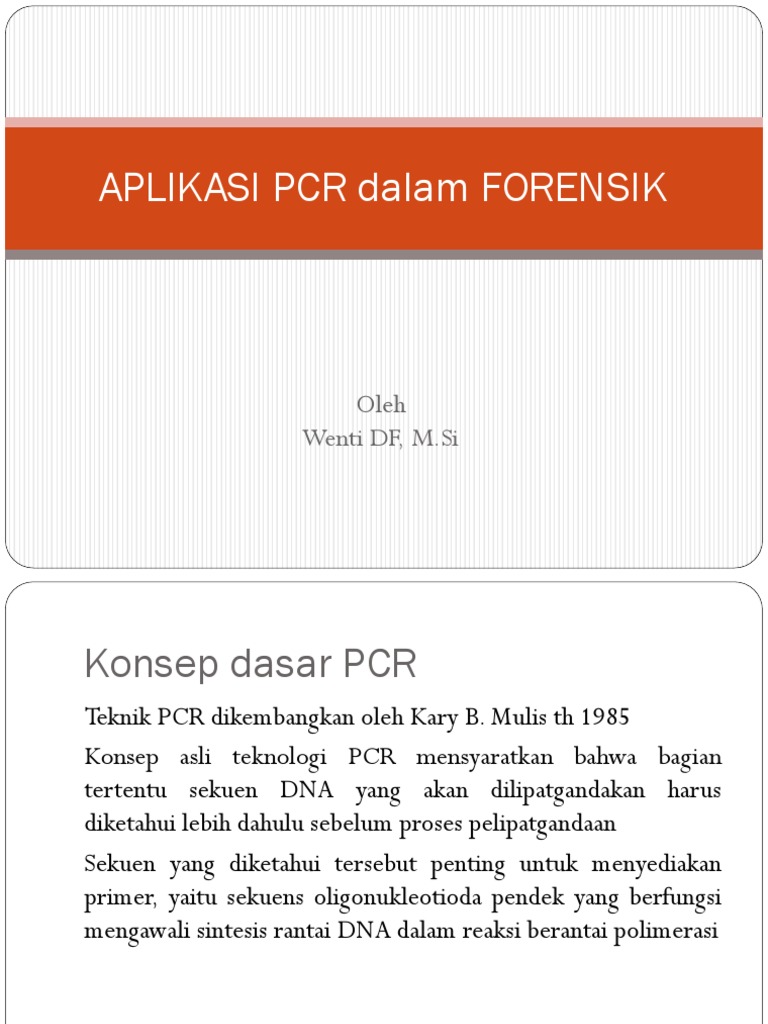 APLIKASI PCR dalam FORENSIK

Oleh
Wenti DF, M.Si

Konsep dasar PCR

Teknik PCR dikembangkan oleh Kary B. Mulis th 1985

Konsep asli teknologi PCR mensyaratkan bahwa bagian tertentu sekuen DNA yang akan dilipatgandakan harus diketahui lebih dahulu sebelum proses pelipatgandaan

Sekuen yang diketahui tersebut penting untuk menyediakan primer, yaitu sekuens oligonukleotioda pendek yang berfungsi mengawali sintesis rantai DNA dalam reaksi berantai polimerasi